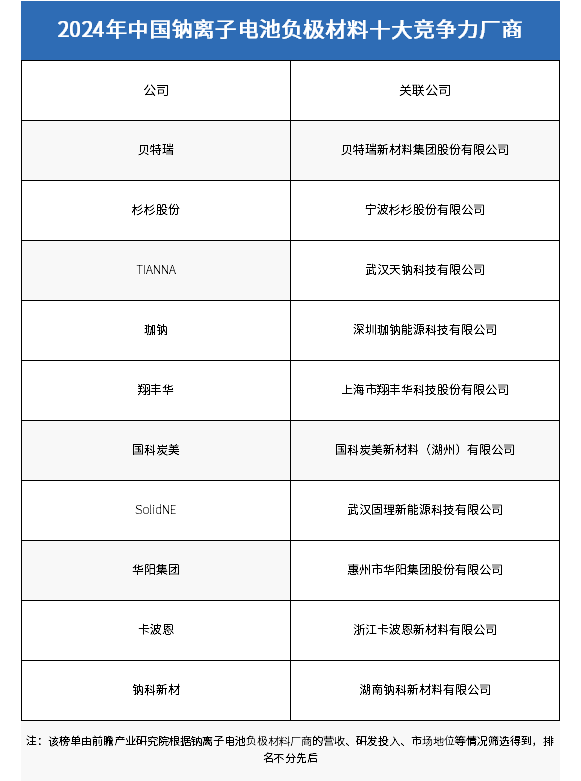 2024年中国钠离子电池负极材料十大竞争力厂商

| 公司 | 关联公司 |
|---|---|
| 贝特瑞 | 贝特瑞新材料集团股份有限公司 |
| 杉杉股份 | 宁波杉杉股份有限公司 |
| TIANNA | 武汉天钠科技有限公司 |
| 珈钠 | 深圳珈钠能源科技有限公司 |
| 翔丰华 | 上海市翔丰华科技股份有限公司 |
| 国科炭美 | 国科炭美新材料（湖州）有限公司 |
| SolidNE | 武汉固理新能源科技有限公司 |
| 华阳集团 | 惠州市华阳集团股份有限公司 |
| 卡波恩 | 浙江卡波恩新材料有限公司 |
| 钠科新材 | 湖南钠科新材料有限公司 |

注：该榜单由前瞻产业研究院根据钠离子电池负极材料厂商的营收、研发投入、市场地位等情况筛选得到，排名不分先后